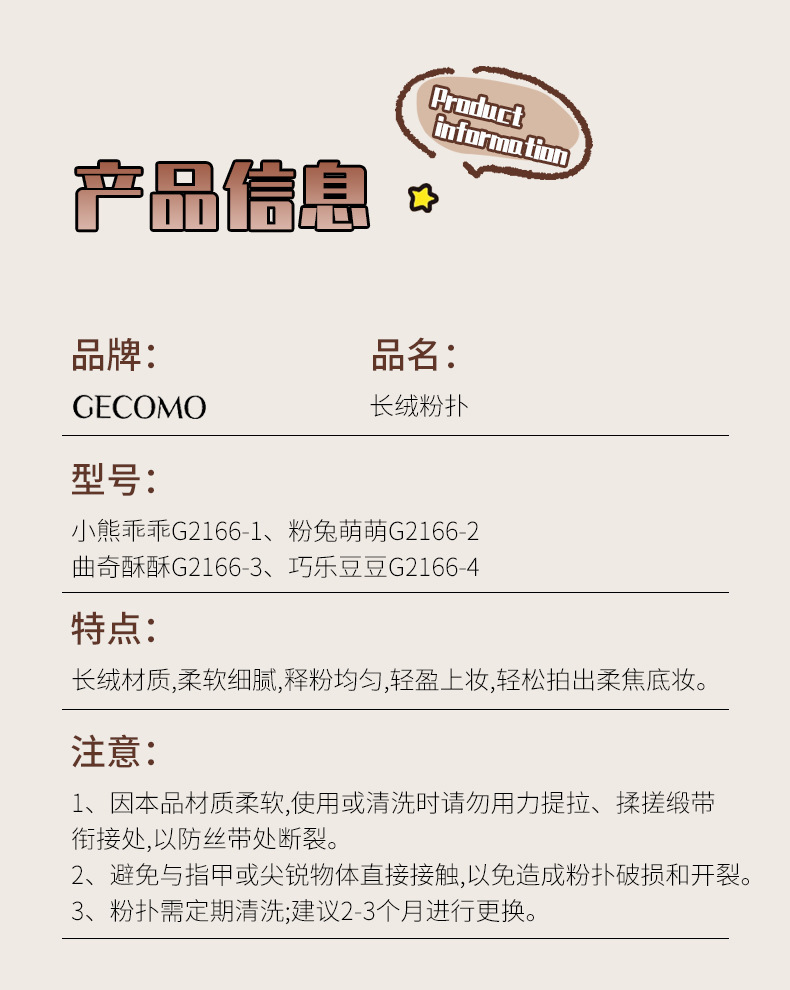 Product information

产品信息

品牌:
GECOMO

品名:
长绒粉扑

型号:
小熊乖乖G2166-1、粉兔萌萌G2166-2
曲奇酥酥G2166-3、巧乐豆豆G2166-4

特点:
长绒材质,柔软细腻,释粉均匀,轻盈上妆,轻松拍出柔焦底妆。

注意:
1、因本品材质柔软,使用或清洗时请勿用力提拉、揉搓缎带衔接处,以防丝带处断裂。
2、避免与指甲或尖锐物体直接接触,以免造成粉扑破损和开裂。
3、粉扑需定期清洗;建议2-3个月进行更换。